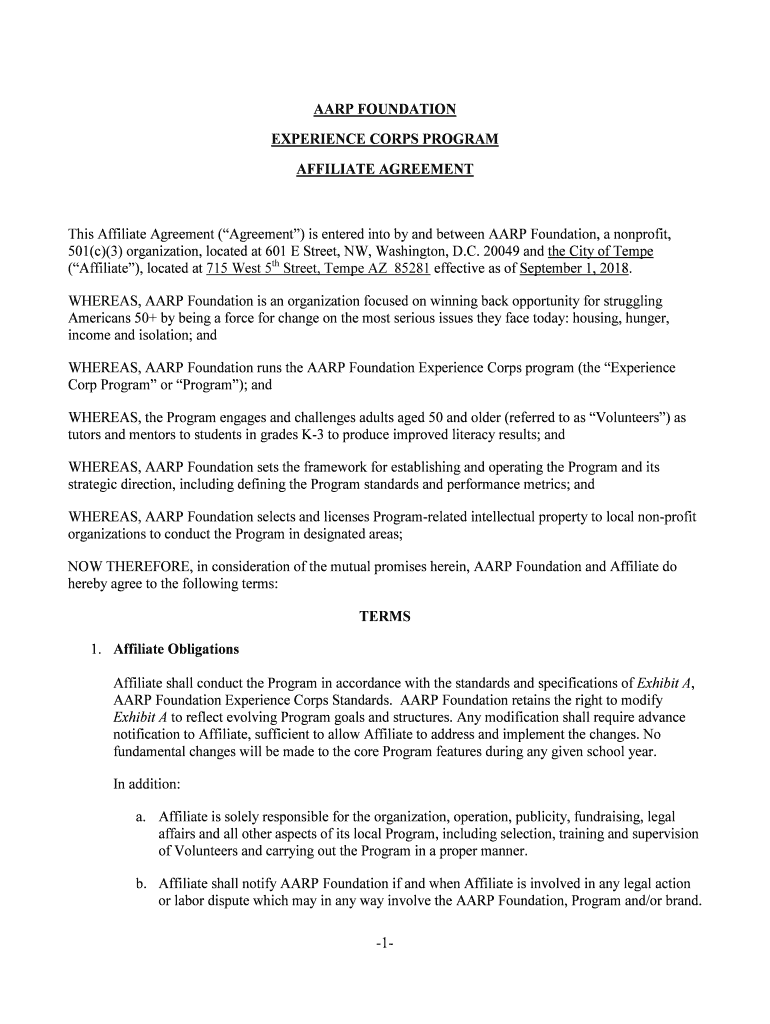 AARP FOUNDATION

EXPERIENCE CORPS PROGRAM

AFFILIATE AGREEMENT

This Affiliate Agreement ("Agreement") is entered into by and between AARP Foundation, a nonprofit, 501(c)(3) organization, located at 601 E Street, NW, Washington, D.C. 20049 and the City of Tempe ("Affiliate"), located at 715 West 5$^{th}$ Street, Tempe AZ 85281 effective as of September 1, 2018.

WHEREAS, AARP Foundation is an organization focused on winning back opportunity for struggling Americans 50+ by being a force for change on the most serious issues they face today: housing, hunger, income and isolation; and

WHEREAS, AARP Foundation runs the AARP Foundation Experience Corps program (the "Experience Corp Program" or "Program"); and

WHEREAS, the Program engages and challenges adults aged 50 and older (referred to as "Volunteers") as tutors and mentors to students in grades K-3 to produce improved literacy results; and

WHEREAS, AARP Foundation sets the framework for establishing and operating the Program and its strategic direction, including defining the Program standards and performance metrics; and

WHEREAS, AARP Foundation selects and licenses Program-related intellectual property to local non-profit organizations to conduct the Program in designated areas;

NOW THEREFORE, in consideration of the mutual promises herein, AARP Foundation and Affiliate do hereby agree to the following terms:

TERMS

1. Affiliate Obligations

Affiliate shall conduct the Program in accordance with the standards and specifications of Exhibit A, AARP Foundation Experience Corps Standards. AARP Foundation retains the right to modify Exhibit A to reflect evolving Program goals and structures. Any modification shall require advance notification to Affiliate, sufficient to allow Affiliate to address and implement the changes. No fundamental changes will be made to the core Program features during any given school year.

In addition:

a. Affiliate is solely responsible for the organization, operation, publicity, fundraising, legal affairs and all other aspects of its local Program, including selection, training and supervision of Volunteers and carrying out the Program in a proper manner.

b. Affiliate shall notify AARP Foundation if and when Affiliate is involved in any legal action or labor dispute which may in any way involve the AARP Foundation, Program and/or brand.

-1-